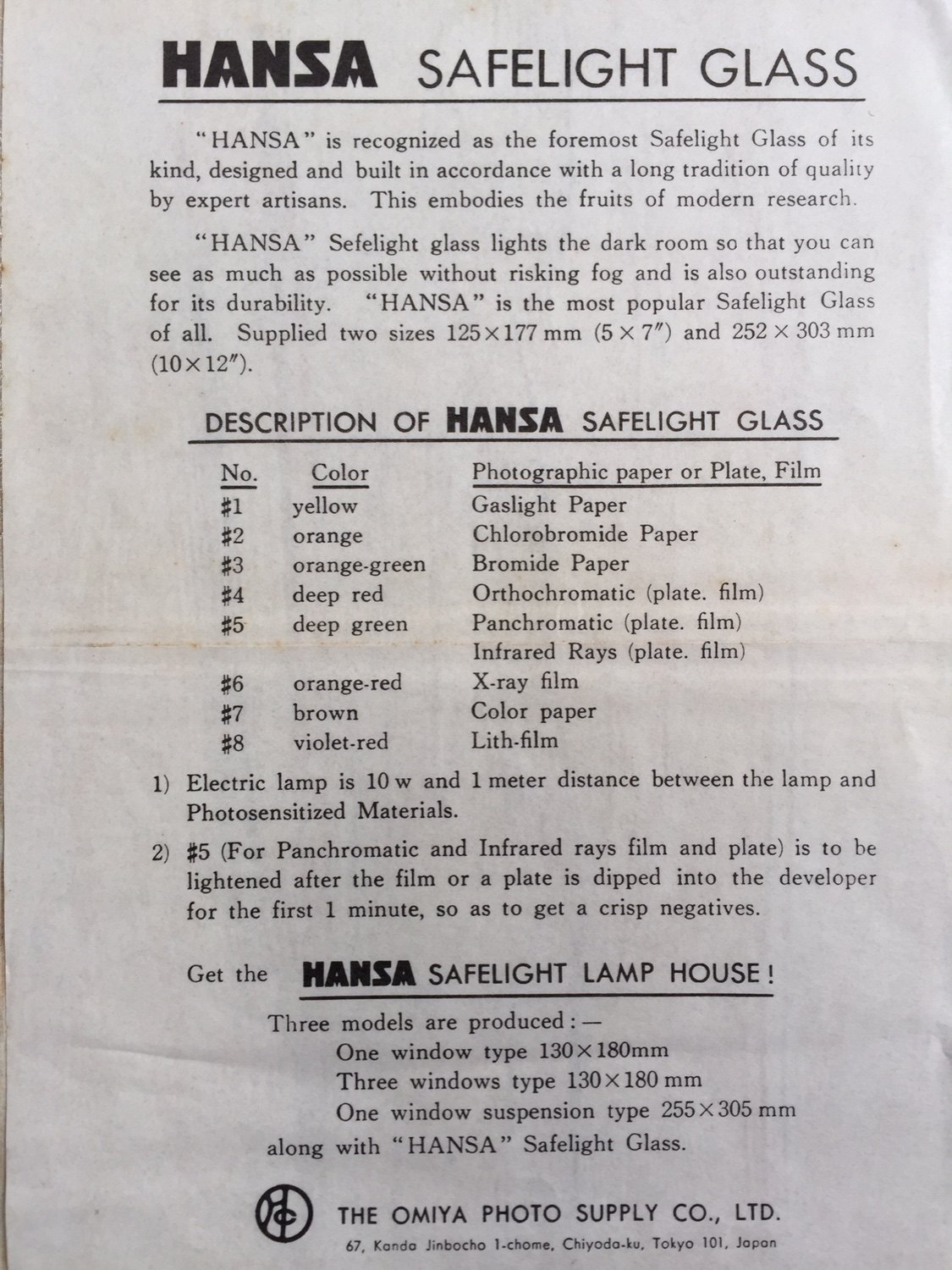 HANSA SAFELIGHT GLASS

"HANSA" is recognized as the foremost Safelight Glass of its kind, designed and built in accordance with a long tradition of quality by expert artisans. This embodies the fruits of modern research.

"HANSA" Sefelight glass lights the dark room so that you can see as much as possible without risking fog and is also outstanding for its durability. "HANSA" is the most popular Safelight Glass of all. Supplied two sizes 125×177 mm (5×7″) and 252×303 mm (10×12″).

DESCRIPTION OF HANSA SAFELIGHT GLASS

| No. | Color | Photographic paper or Plate, Film |
|---|---|---|
| #1 | yellow | Gaslight Paper |
| #2 | orange | Chlorobromide Paper |
| #3 | orange-green | Bromide Paper |
| #4 | deep red | Orthochromatic (plate. film) |
| #5 | deep green | Panchromatic (plate. film) |
| | | Infrared Rays (plate. film) |
| #6 | orange-red | X-ray film |
| #7 | brown | Color paper |
| #8 | violet-red | Lith-film |

1) Electric lamp is 10 w and 1 meter distance between the lamp and Photosensitized Materials.

2) #5 (For Panchromatic and Infrared rays film and plate) is to be lightened after the film or a plate is dipped into the developer for the first 1 minute, so as to get a crisp negatives.

Get the HANSA SAFELIGHT LAMP HOUSE!

Three models are produced:—
One window type 130×180mm
Three windows type 130×180 mm
One window suspension type 255×305 mm
along with "HANSA" Safelight Glass.

THE OMIYA PHOTO SUPPLY CO., LTD.
67, Kanda Jinbocho 1-chome, Chiyoda-ku, Tokyo 101, Japan